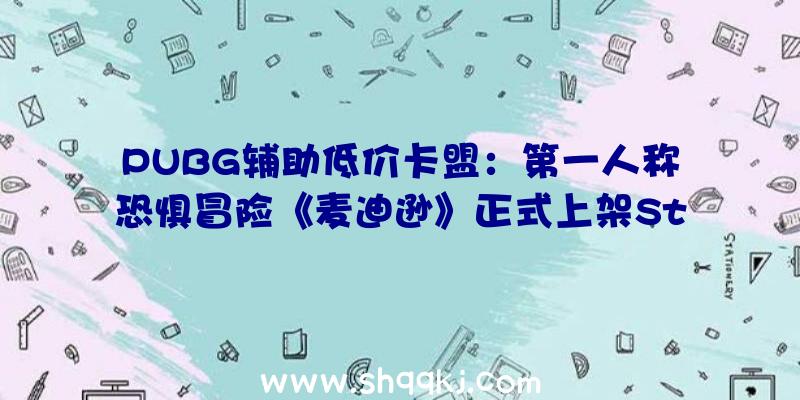 PUBG辅助低价卡盟：第一人称恐惧冒险《麦迪逊》正式上架St

STATIONERY

www.shqqkj.com